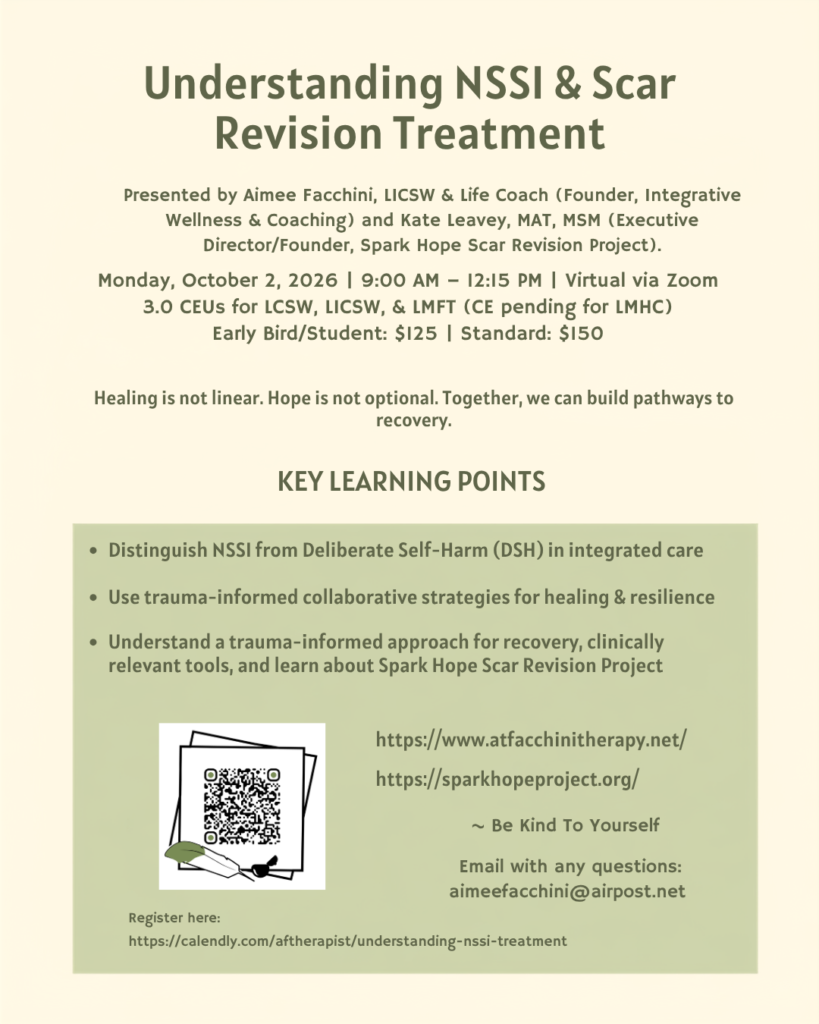 Understanding NSSI & Scar Revision Treatment

Presented by Aimee Facchini, LICSW & Life Coach (Founder, Integrative Wellness & Coaching) and Kate Leavey, MAT, MSM (Executive Director/Founder, Spark Hope Scar Revision Project).

Monday, October 2, 2026 | 9:00 AM – 12:15 PM | Virtual via Zoom
3.0 CEUs for LCSW, LICSW, & LMFT (CE pending for LMHC)
Early Bird/Student: $125 | Standard: $150

Healing is not linear. Hope is not optional. Together, we can build pathways to recovery.

KEY LEARNING POINTS

• Distinguish NSSI from Deliberate Self-Harm (DSH) in integrated care
• Use trauma-informed collaborative strategies for healing & resilience
• Understand a trauma-informed approach for recovery, clinically relevant tools, and learn about Spark Hope Scar Revision Project

https://www.atfacchinitherapy.net/
https://sparkhopeproject.org/

~ Be Kind To Yourself

Email with any questions:
aimeefacchini@airpost.net

Register here:
https://calendly.com/aftherapist/understanding-nssi-treatment